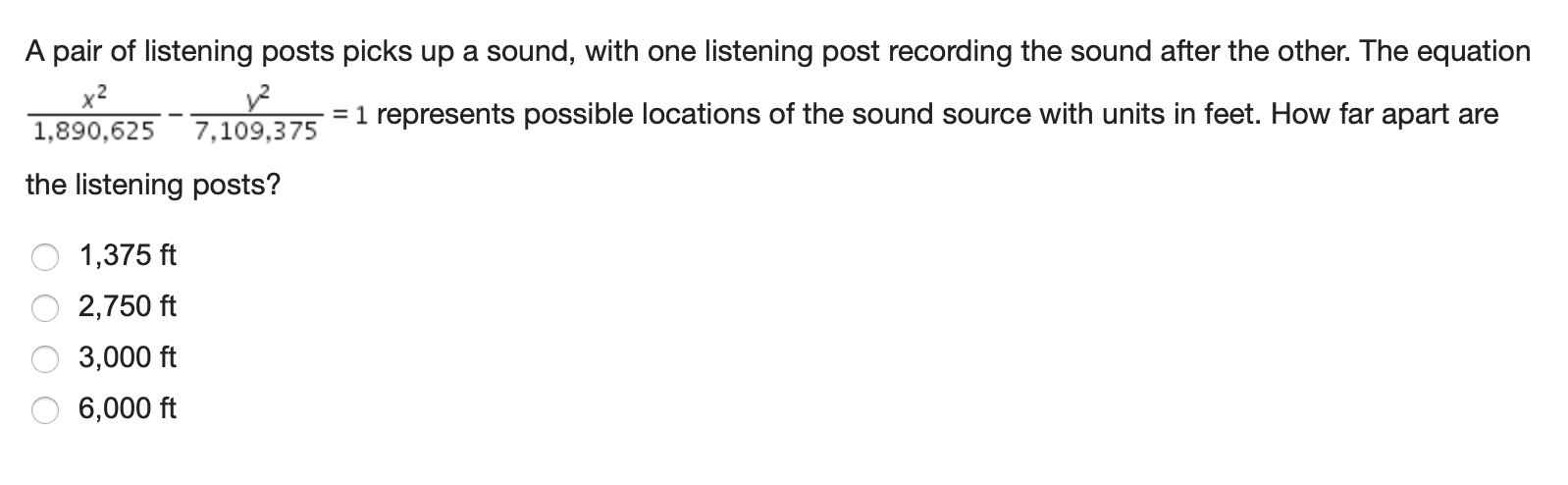 A pair of listening posts picks up a sound, with one listening post recording the sound after the other. The equation $\frac{x^2}{1,890,625} - \frac{y^2}{7,109,375} = 1$ represents possible locations of the sound source with units in feet. How far apart are the listening posts?

1,375 ft

2,750 ft

3,000 ft

6,000 ft